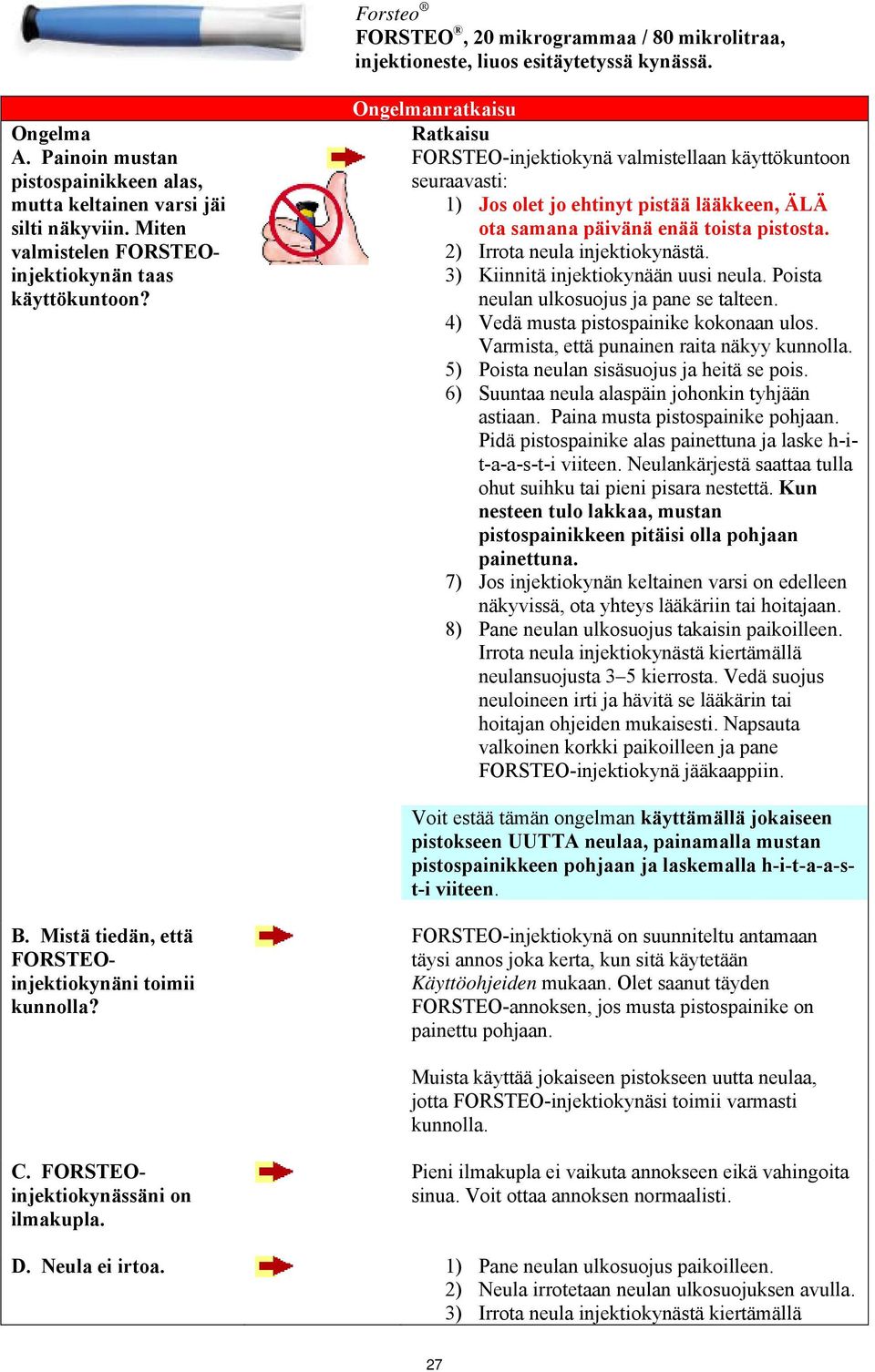 Forsteo®
FORSTEO®, 20 mikrogrammaa / 80 mikrolitraa, injektioneste, liuos esitäytetyssä kynässä.

Ongelmanratkaisu

Ongelma
A. Painoin mustan pistospainikkeen alas, mutta keltainen varsi jäi silti näkyviin. Miten valmistelen FORSTEO-injektiokynän taas käyttökuntoon?

Ratkaisu
FORSTEO-injektiokynä valmistellaan käyttökuntoon seuraavasti:
1) Jos olet jo ehtinyt pistää lääkkeen, ÄLÄ ota samana päivänä enää toista pistosta.
2) Irrota neula injektiokynästä.
3) Kiinnitä injektiokynään uusi neula. Poista neulan ulkosuojus ja pane se talteen.
4) Vedä musta pistospainike kokonaan ulos. Varmista, että punainen raita näkyy kunnolla.
5) Poista neulan sisäsuojus ja heitä se pois.
6) Suuntaa neula alaspäin johonkin tyhjään astiaan. Paina musta pistospainike pohjaan. Pidä pistospainike alas painettuna ja laske h-i-t-a-a-s-t-i viiteen. Neulankärjestä saattaa tulla ohut suihku tai pieni pisara nestettä. Kun nesteen tulo lakkaa, mustan pistospainikkeen pitäisi olla pohjaan painettuna.
7) Jos injektiokynän keltainen varsi on edelleen näkyvissä, ota yhteys lääkäriin tai hoitajaan.
8) Pane neulan ulkosuojus takaisin paikoilleen. Irrota neula injektiokynästä kiertämällä neulansuojusta 3–5 kierrosta. Vedä suojus neuloineen irti ja hävitä se lääkärin tai hoitajan ohjeiden mukaisesti. Napsauta valkoinen korkki paikoilleen ja pane FORSTEO-injektiokynä jääkaappiin.

Voit estää tämän ongelman käyttämällä jokaiseen pistokseen UUTTA neulaa, painamalla mustan pistospainikkeen pohjaan ja laskemalla h-i-t-a-a-s-t-i viiteen.

B. Mistä tiedän, että FORSTEO-injektiokynäni toimii kunnolla?

FORSTEO-injektiokynä on suunniteltu antamaan täysi annos joka kerta, kun sitä käytetään Käyttöohjeiden mukaan. Olet saanut täyden FORSTEO-annoksen, jos musta pistospainike on painettu pohjaan.

Muista käyttää jokaiseen pistokseen uutta neulaa, jotta FORSTEO-injektiokynäsi toimii varmasti kunnolla.

C. FORSTEO-injektiokynässäni on ilmakupla.

Pieni ilmakupla ei vaikuta annokseen eikä vahingoita sinua. Voit ottaa annoksen normaalisti.

D. Neula ei irtoa.

1) Pane neulan ulkosuojus paikoilleen.
2) Neula irrotetaan neulan ulkosuojuksen avulla.
3) Irrota neula injektiokynästä kiertämällä

27